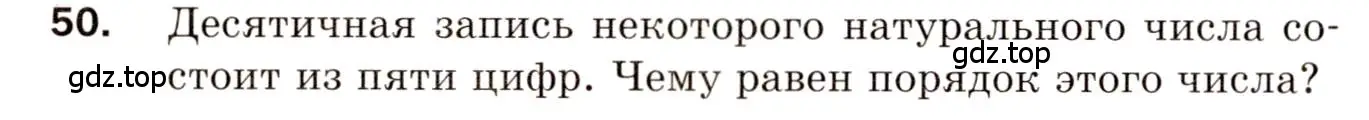 50. Десятичная запись некоторого натурального числа состоит из пяти цифр. Чему равен порядок этого числа?

gdz.top

gdz.top